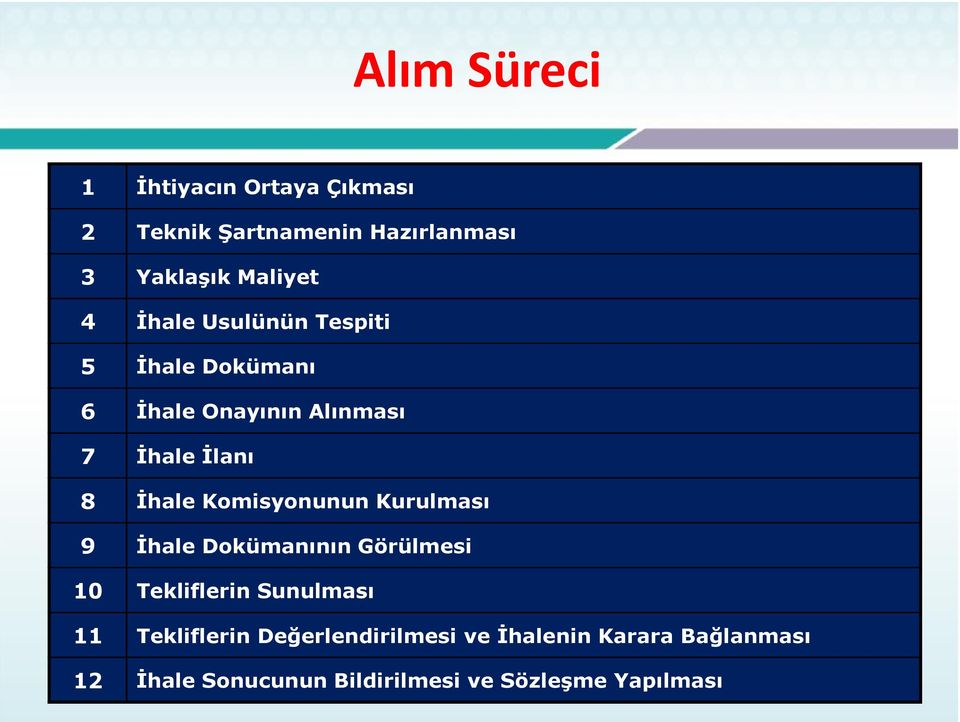 Alım Süreci

| | |
|---|---|
| 1 | İhtiyacın Ortaya Çıkması |
| 2 | Teknik Şartnamenin Hazırlanması |
| 3 | Yaklaşık Maliyet |
| 4 | İhale Usulünün Tespiti |
| 5 | İhale Dokümanı |
| 6 | İhale Onayının Alınması |
| 7 | İhale İlanı |
| 8 | İhale Komisyonunun Kurulması |
| 9 | İhale Dokümanının Görülmesi |
| 10 | Tekliflerin Sunulması |
| 11 | Tekliflerin Değerlendirilmesi ve İhalenin Karara Bağlanması |
| 12 | İhale Sonucunun Bildirilmesi ve Sözleşme Yapılması |